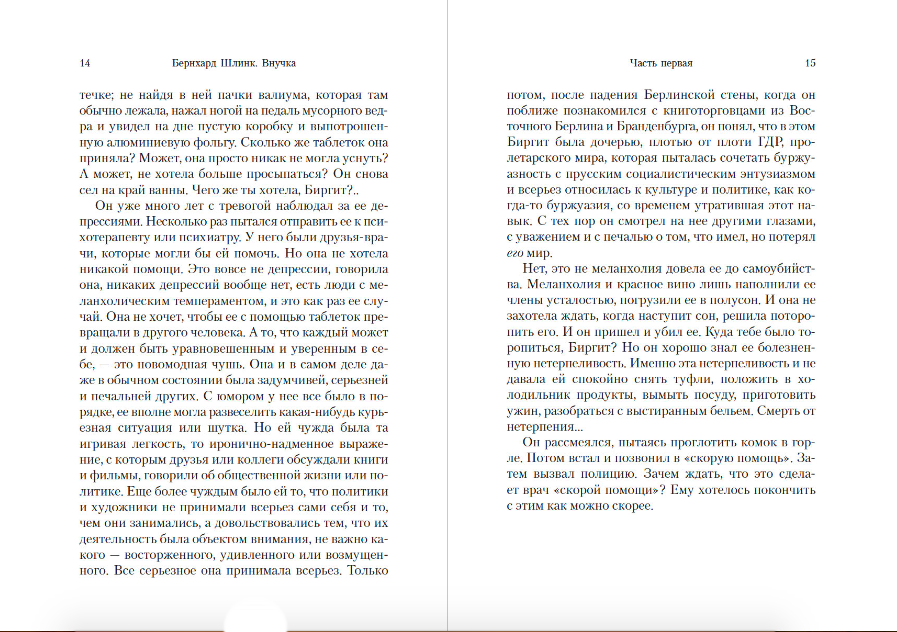 14 Бернхард Шлинк. Внучка

течке; не найдя в ней пачки валиума, которая там обычно лежала, нажал ногой на педаль мусорного ведра и увидел на дне пустую коробку и выпотрошенную алюминиевую фольгу. Сколько же таблеток она приняла? Может, она просто никак не могла уснуть? А может, не хотела больше просыпаться? Он снова сел на край ванны. Чего же ты хотела, Биргит?..

Он уже много лет с тревогой наблюдал за ее депрессиями. Несколько раз пытался отправить ее к психотерапевту или психиатру. У него были друзья-врачи, которые могли бы ей помочь. Но она не хотела никакой помощи. Это вовсе не депрессии, говорила она, никаких депрессий вообще нет, есть люди с меланхолическим темпераментом, и это как раз ее случай. Она не хочет, чтобы ее с помощью таблеток превращали в другого человека. А то, что каждый может и должен быть уравновешенным и уверенным в себе, — это новомодная чушь. Она и в самом деле даже в обычном состоянии была задумчивей, серьезней и печальней других. С юмором у нее все было в порядке, ее вполне могла развеселить какая-нибудь курьезная ситуация или шутка. Но ей чужда была та игривая легкость, то иронично-надменное выражение, с которым друзья или коллеги обсуждали книги и фильмы, говорили об общественной жизни или политике. Еще более чуждым было ей то, что политики и художники не принимали всерьез сами себя и то, чем они занимались, а довольствовались тем, что их деятельность была объектом внимания, не важно какого — восторженного, удивленного или возмущенного. Все серьезное она принимала всерьез. Только

Часть первая 15

потом, после падения Берлинской стены, когда он поближе познакомился с книготорговцами из Восточного Берлина и Бранденбурга, он понял, что в этом Биргит была дочерью, плотью от плоти ГДР, пролетарского мира, которая пыталась сочетать буржуазность с прусским социалистическим энтузиазмом и всерьез относилась к культуре и политике, как когда-то буржуазия, со временем утратившая этот навык. С тех пор он смотрел на нее другими глазами, с уважением и с печалью о том, что имел, но потерял его мир.

Нет, это не меланхолия довела ее до самоубийства. Меланхолия и красное вино лишь наполнили ее члены усталостью, погрузили ее в полусон. И она не захотела ждать, когда наступит сон, решила поторопить его. И он пришел и убил ее. Куда тебе было торопиться, Биргит? Но он хорошо знал ее болезненную нетерпеливость. Именно эта нетерпеливость и не давала ей спокойно снять туфли, положить в холодильник продукты, вымыть посуду, приготовить ужин, разобраться с выстиранным бельем. Смерть от нетерпения...

Он рассмеялся, пытаясь проглотить комок в горле. Потом встал и позвонил в «скорую помощь». Затем вызвал полицию. Зачем ждать, что это сделает врач «скорой помощи»? Ему хотелось покончить с этим как можно скорее.